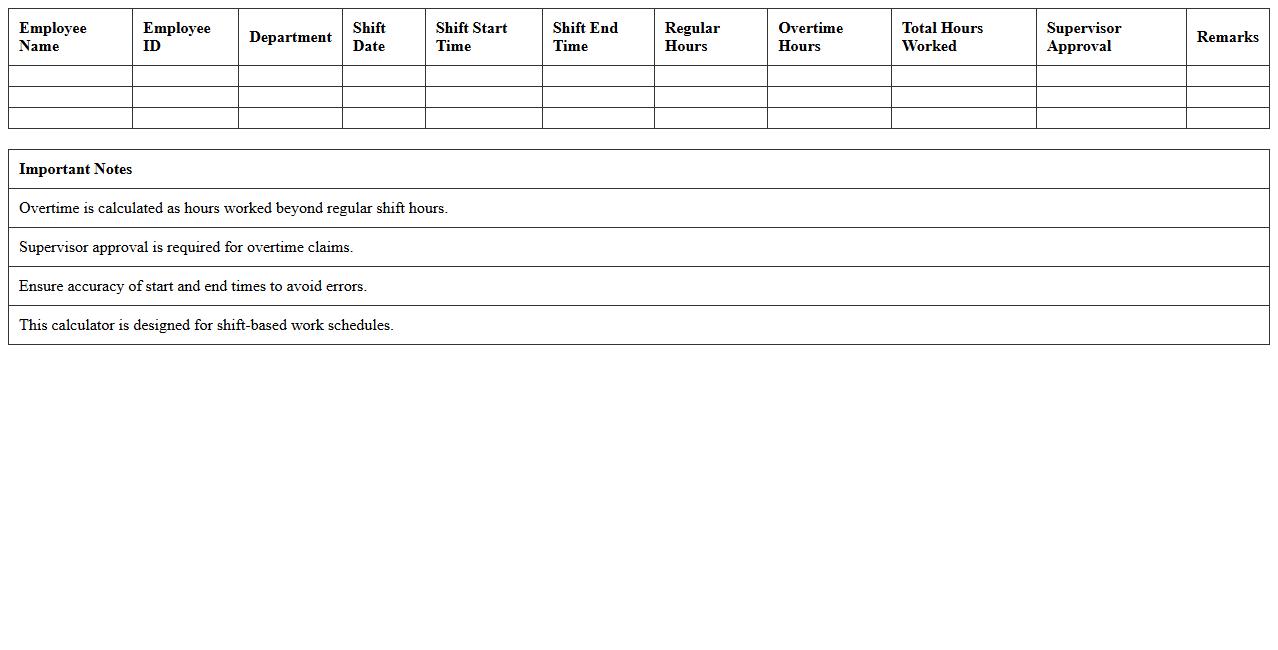 | Employee Name | Employee ID | Department | Shift Date | Shift Start Time | Shift End Time | Regular Hours | Overtime Hours | Total Hours Worked | Supervisor Approval | Remarks |
|---|---|---|---|---|---|---|---|---|---|---|
| | | | | | | | | | | |
| | | | | | | | | | | |
| | | | | | | | | | | |

| Important Notes |
|---|
| Overtime is calculated as hours worked beyond regular shift hours. |
| Supervisor approval is required for overtime claims. |
| Ensure accuracy of start and end times to avoid errors. |
| This calculator is designed for shift-based work schedules. |